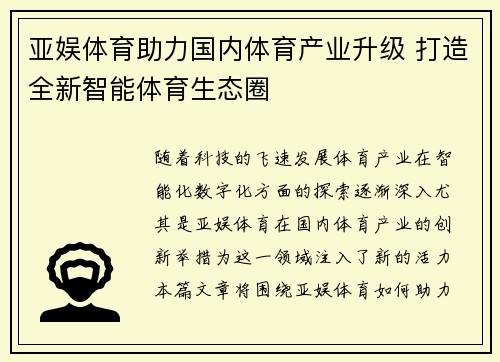 亚娱体育助力国内体育产业升级 打造全新智能体育生态圈

随着科技的飞速发展体育产业在智能化数字化方面的探索逐渐深入尤其是亚娱体育在国内体育产业的创新举措为这一领域注入了新的活力本篇文章将围绕亚娱体育如何助力